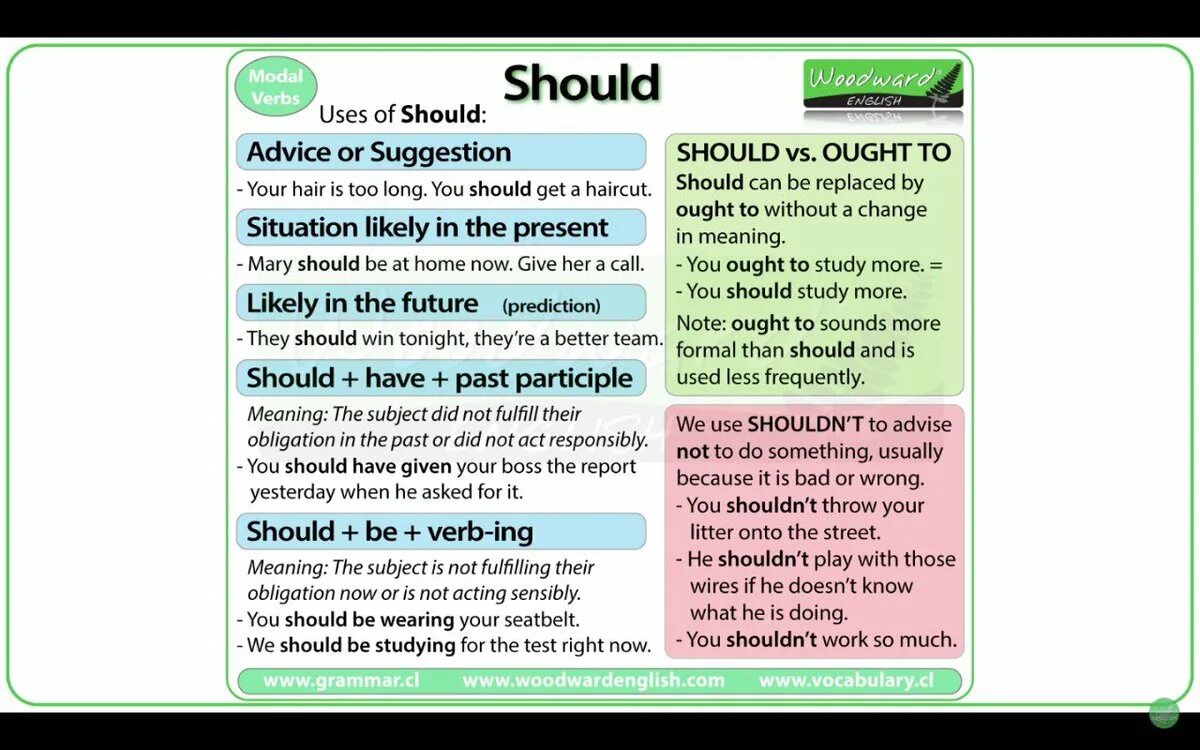 Modal Verbs

Should

Woodward ENGLISH

Uses of Should:

Advice or Suggestion

- Your hair is too long. You should get a haircut.

Situation likely in the present

- Mary should be at home now. Give her a call.

Likely in the future (prediction)

- They should win tonight, they're a better team.

Should + have + past participle

Meaning: The subject did not fulfill their obligation in the past or did not act responsibly.

- You should have given your boss the report yesterday when he asked for it.

Should + be + verb-ing

Meaning: The subject is not fulfilling their obligation now or is not acting sensibly.

- You should be wearing your seatbelt.
- We should be studying for the test right now.

SHOULD vs. OUGHT TO

Should can be replaced by ought to without a change in meaning.

- You ought to study more. =
- You should study more.

Note: ought to sounds more formal than should and is used less frequently.

We use SHOULDN'T to advise not to do something, usually because it is bad or wrong.

- You shouldn't throw your litter onto the street.
- He shouldn't play with those wires if he doesn't know what he is doing.
- You shouldn't work so much.

www.grammar.cl www.woodwardenglish.com www.vocabulary.cl